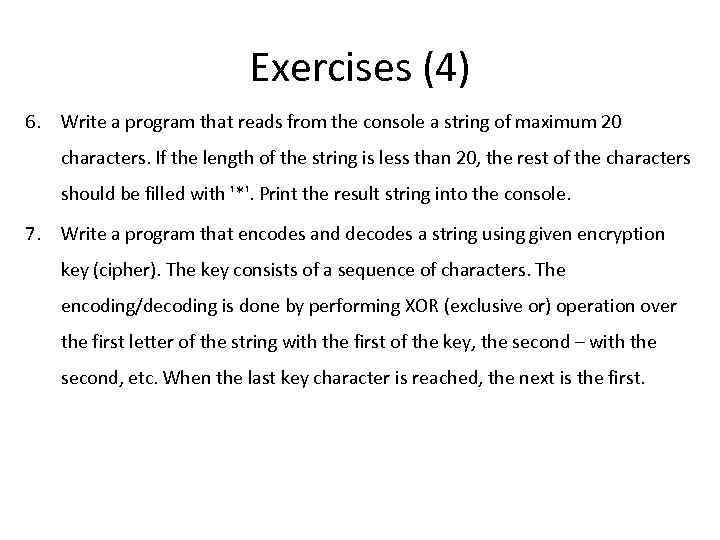 Exercises (4)

6. Write a program that reads from the console a string of maximum 20 characters. If the length of the string is less than 20, the rest of the characters should be filled with '*'. Print the result string into the console.

7. Write a program that encodes and decodes a string using given encryption key (cipher). The key consists of a sequence of characters. The encoding/decoding is done by performing XOR (exclusive or) operation over the first letter of the string with the first of the key, the second – with the second, etc. When the last key character is reached, the next is the first.